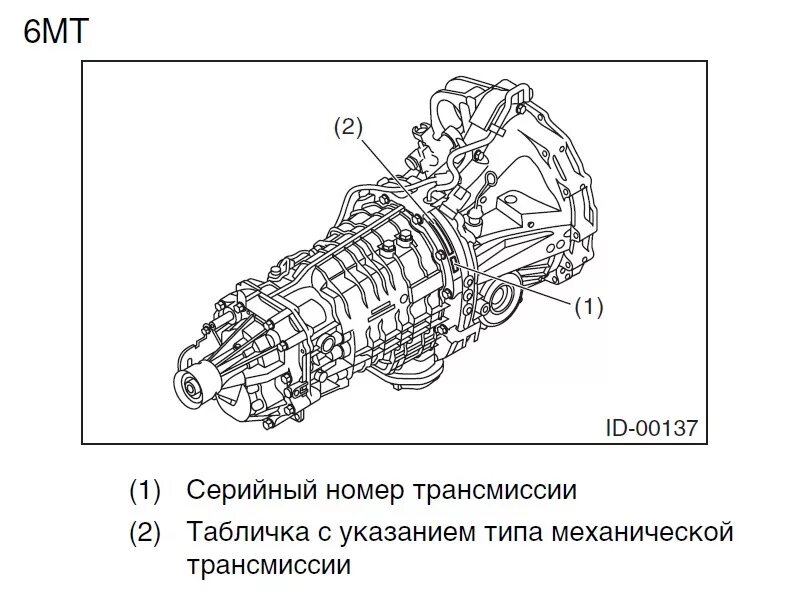 6MT

(2)

(1)

ID-00137

(1) Серийный номер трансмиссии

(2) Табличка с указанием типа механической трансмиссии